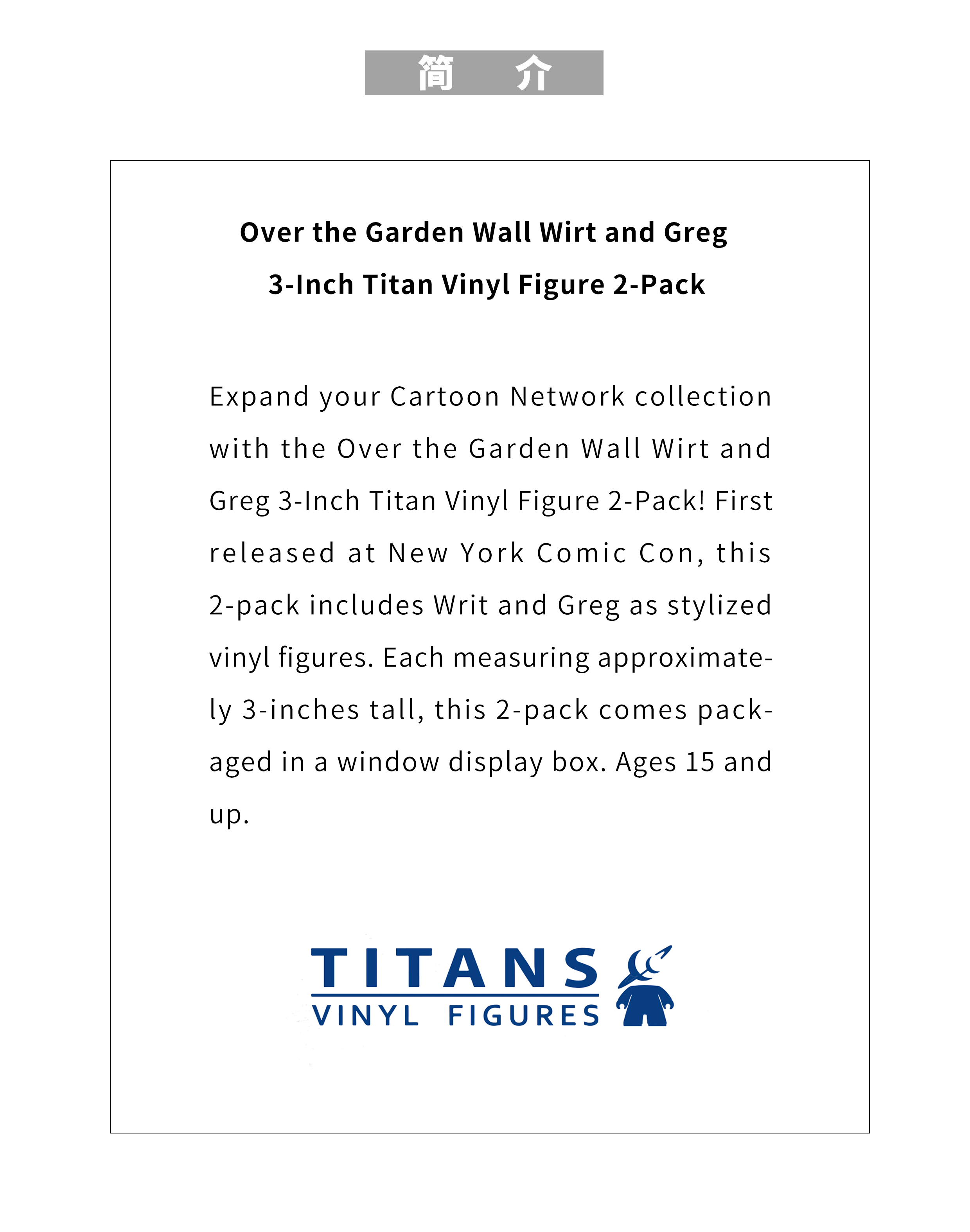 简 介

Over the Garden Wall Wirt and Greg
3-Inch Titan Vinyl Figure 2-Pack

Expand your Cartoon Network collection with the Over the Garden Wall Wirt and Greg 3-Inch Titan Vinyl Figure 2-Pack! First released at New York Comic Con, this 2-pack includes Writ and Greg as stylized vinyl figures. Each measuring approximately 3-inches tall, this 2-pack comes packaged in a window display box. Ages 15 and up.

TITANS
VINYL FIGURES